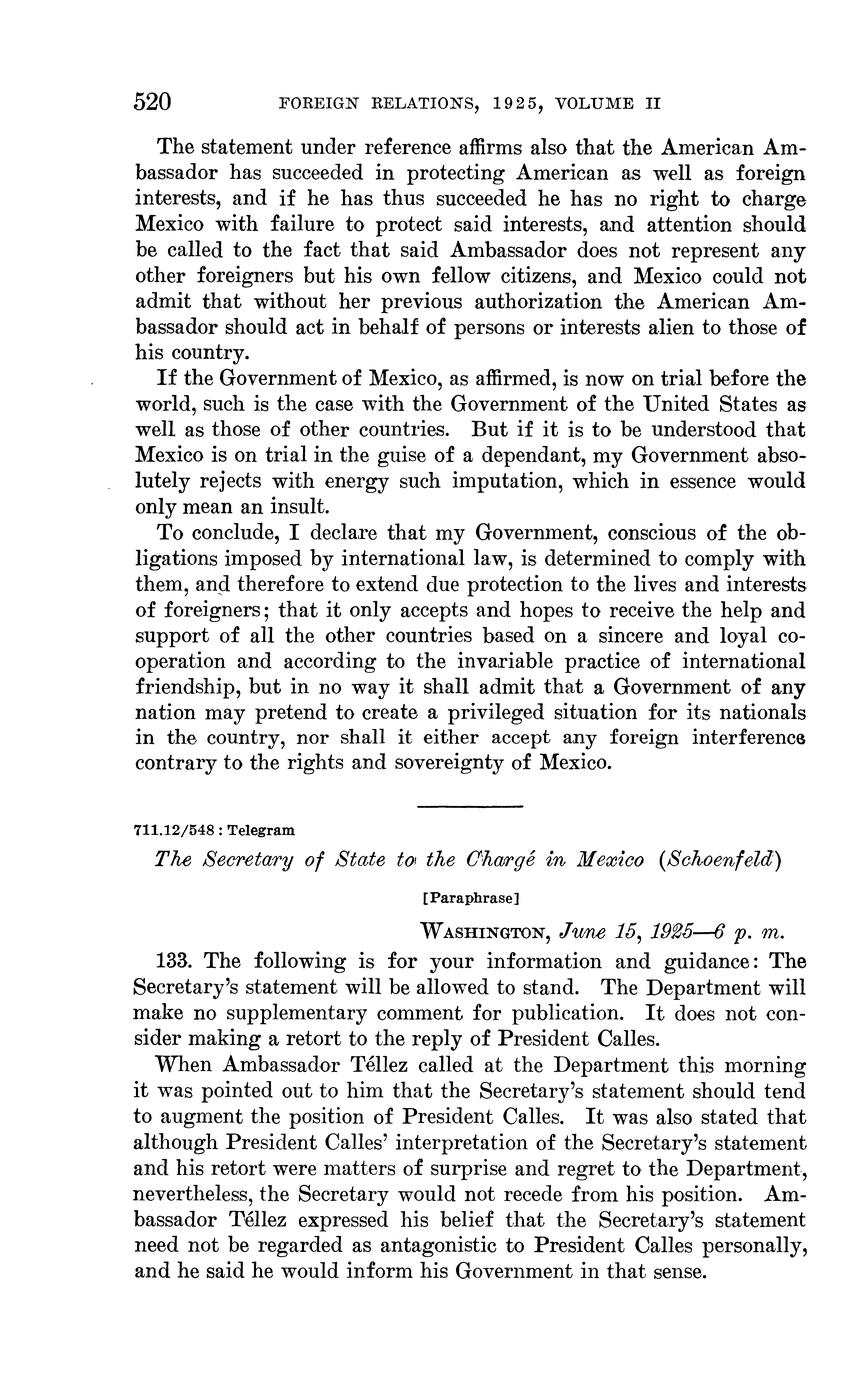 520 FOREIGN RELATIONS, 1925, VOLUME II

The statement under reference affirms also that the American Ambassador has succeeded in protecting American as well as foreign interests, and if he has thus succeeded he has no right to charge Mexico with failure to protect said interests, and attention should be called to the fact that said Ambassador does not represent any other foreigners but his own fellow citizens, and Mexico could not admit that without her previous authorization the American Ambassador should act in behalf of persons or interests alien to those of his country.

If the Government of Mexico, as affirmed, is now on trial before the world, such is the case with the Government of the United States as well as those of other countries. But if it is to be understood that Mexico is on trial in the guise of a dependant, my Government absolutely rejects with energy such imputation, which in essence would only mean an insult.

To conclude, I declare that my Government, conscious of the obligations imposed by international law, is determined to comply with them, and therefore to extend due protection to the lives and interests of foreigners; that it only accepts and hopes to receive the help and support of all the other countries based on a sincere and loyal cooperation and according to the invariable practice of international friendship, but in no way it shall admit that a Government of any nation may pretend to create a privileged situation for its nationals in the country, nor shall it either accept any foreign interference contrary to the rights and sovereignty of Mexico.

711.12/548 : Telegram

The Secretary of State to the Chargé in Mexico (Schoenfeld)

[Paraphrase]

WASHINGTON, June 15, 1925—6 p. m.

133. The following is for your information and guidance: The Secretary's statement will be allowed to stand. The Department will make no supplementary comment for publication. It does not consider making a retort to the reply of President Calles.

When Ambassador Téllez called at the Department this morning it was pointed out to him that the Secretary's statement should tend to augment the position of President Calles. It was also stated that although President Calles' interpretation of the Secretary's statement and his retort were matters of surprise and regret to the Department, nevertheless, the Secretary would not recede from his position. Ambassador Téllez expressed his belief that the Secretary's statement need not be regarded as antagonistic to President Calles personally, and he said he would inform his Government in that sense.